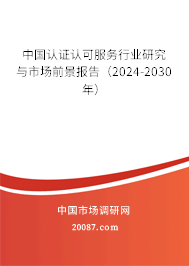 中国认证认可服务行业研究与市场前景报告（2024-2030年）

中国市场调研网

20087.com